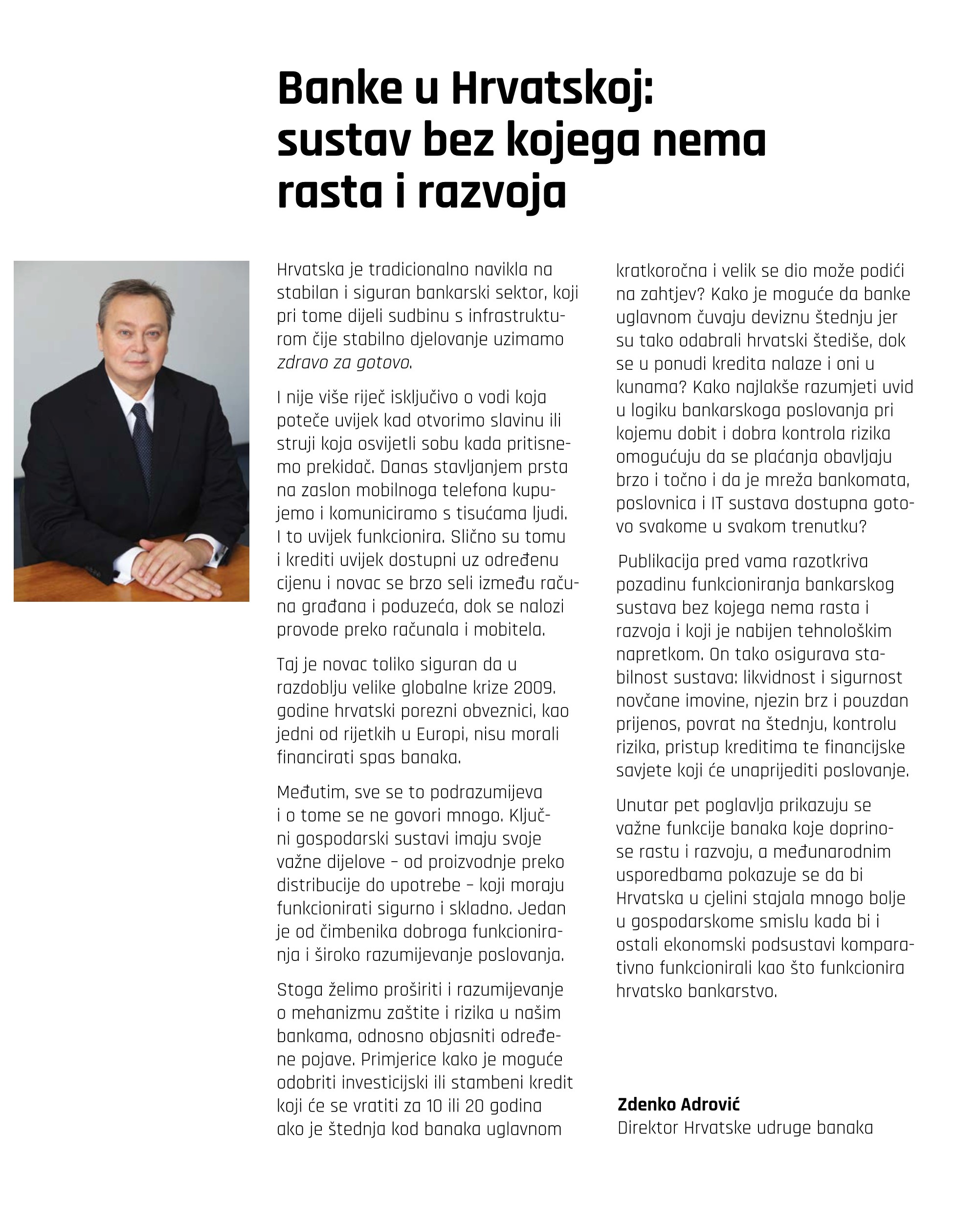 Banke u Hrvatskoj: sustav bez kojega nema rasta i razvoja

Hrvatska je tradicionalno navikla na stabilan i siguran bankarski sektor, koji pri tome dijeli sudbinu s infrastrukturom čije stabilno djelovanje uzimamo zdravo za gotovo.

I nije više riječ isključivo o vodi koja poteče uvijek kad otvorimo slavinu ili struji koja osvijetli sobu kada pritisnemo prekidač. Danas stavljanjem prsta na zaslon mobilnoga telefona kupujemo i komuniciramo s tisućama ljudi. I to uvijek funkcionira. Slično su tomu i krediti uvijek dostupni uz određenu cijenu i novac se brzo seli između računa građana i poduzeća, dok se nalozi provode preko računala i mobitela.

Taj je novac toliko siguran da u razdoblju velike globalne krize 2009. godine hrvatski porezni obveznici, kao jedni od rijetkih u Europi, nisu morali financirati spas banaka.

Međutim, sve se to podrazumijeva i o tome se ne govori mnogo. Ključni gospodarski sustavi imaju svoje važne dijelove – od proizvodnje preko distribucije do upotrebe – koji moraju funkcionirati sigurno i skladno. Jedan je od čimbenika dobroga funkcioniranja i široko razumijevanje poslovanja.

Stoga želimo proširiti i razumijevanje o mehanizmu zaštite i rizika u našim bankama, odnosno objasniti određene pojave. Primjerice kako je moguće odobriti investicijski ili stambeni kredit koji će se vratiti za 10 ili 20 godina ako je štednja kod banaka uglavnom kratkoročna i velik se dio može podići na zahtjev? Kako je moguće da banke uglavnom čuvaju deviznu štednju jer su tako odabrali hrvatski štediše, dok se u ponudi kredita nalaze i oni u kunama? Kako najlakše razumjeti uvid u logiku bankarskoga poslovanja pri kojemu dobit i dobra kontrola rizika omogućuju da se plaćanja obavljaju brzo i točno i da je mreža bankomata, poslovnica i IT sustava dostupna gotovo svakome u svakom trenutku?

Publikacija pred vama razotkriva pozadinu funkcioniranja bankarskog sustava bez kojega nema rasta i razvoja i koji je nabijen tehnološkim napretkom. On tako osigurava stabilnost sustava: likvidnost i sigurnost novčane imovine, njezin brz i pouzdan prijenos, povrat na štednju, kontrolu rizika, pristup kreditima te financijske savjete koji će unaprijediti poslovanje.

Unutar pet poglavlja prikazuju se važne funkcije banaka koje doprinose rastu i razvoju, a međunarodnim usporedbama pokazuje se da bi Hrvatska u cjelini stajala mnogo bolje u gospodarskome smislu kada bi i ostali ekonomski podsustavi komparativno funkcionirali kao što funkcionira hrvatsko bankarstvo.

Zdenko Adrović
Direktor Hrvatske udruge banaka